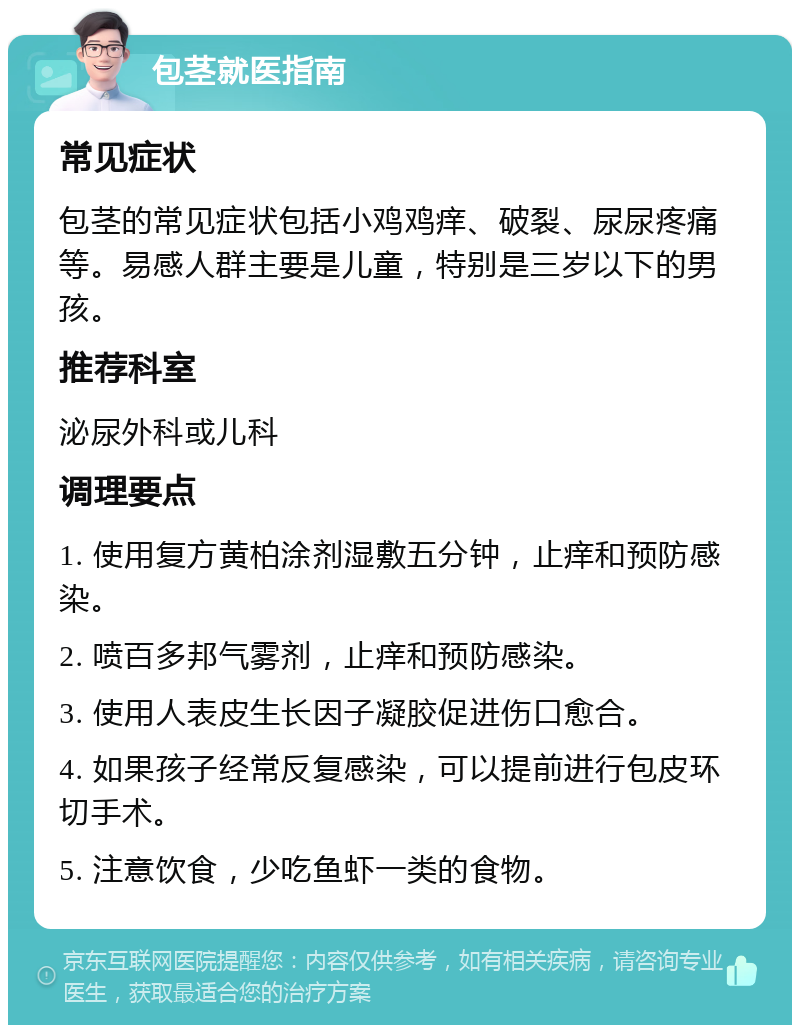 包茎就医指南

常见症状

包茎的常见症状包括小鸡鸡痒、破裂、尿尿疼痛等。易感人群主要是儿童，特别是三岁以下的男孩。

推荐科室

泌尿外科或儿科

调理要点

1. 使用复方黄柏涂剂湿敷五分钟，止痒和预防感染。

2. 喷百多邦气雾剂，止痒和预防感染。

3. 使用人表皮生长因子凝胶促进伤口愈合。

4. 如果孩子经常反复感染，可以提前进行包皮环切手术。

5. 注意饮食，少吃鱼虾一类的食物。

京东互联网医院提醒您：内容仅供参考，如有相关疾病，请咨询专业医生，获取最适合您的治疗方案